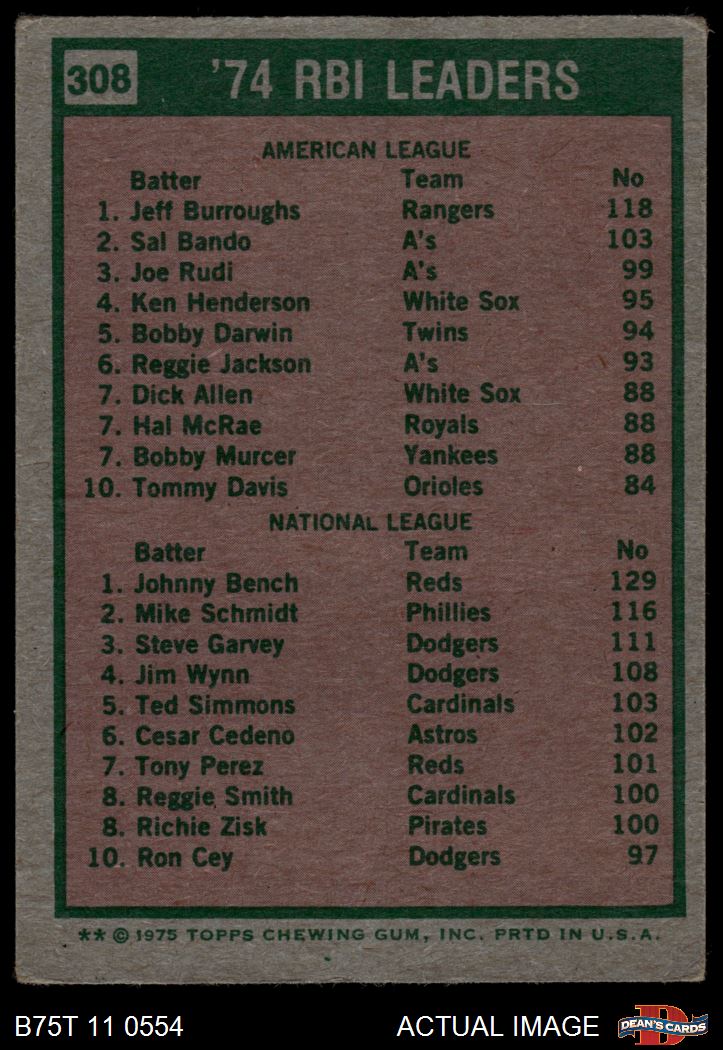 308 '74 RBI LEADERS

AMERICAN LEAGUE

| Batter | Team | No |
|---|---|---|
| 1. Jeff Burroughs | Rangers | 118 |
| 2. Sal Bando | A's | 103 |
| 3. Joe Rudi | A's | 99 |
| 4. Ken Henderson | White Sox | 95 |
| 5. Bobby Darwin | Twins | 94 |
| 6. Reggie Jackson | A's | 93 |
| 7. Dick Allen | White Sox | 88 |
| 7. Hal McRae | Royals | 88 |
| 7. Bobby Murcer | Yankees | 88 |
| 10. Tommy Davis | Orioles | 84 |

NATIONAL LEAGUE

| Batter | Team | No |
|---|---|---|
| 1. Johnny Bench | Reds | 129 |
| 2. Mike Schmidt | Phillies | 116 |
| 3. Steve Garvey | Dodgers | 111 |
| 4. Jim Wynn | Dodgers | 108 |
| 5. Ted Simmons | Cardinals | 103 |
| 6. Cesar Cedeno | Astros | 102 |
| 7. Tony Perez | Reds | 101 |
| 8. Reggie Smith | Cardinals | 100 |
| 8. Richie Zisk | Pirates | 100 |
| 10. Ron Cey | Dodgers | 97 |

** © 1975 TOPPS CHEWING GUM, INC. PRTD IN U.S.A.

B75T 11 0554

ACTUAL IMAGE

DEAN'S CARDS